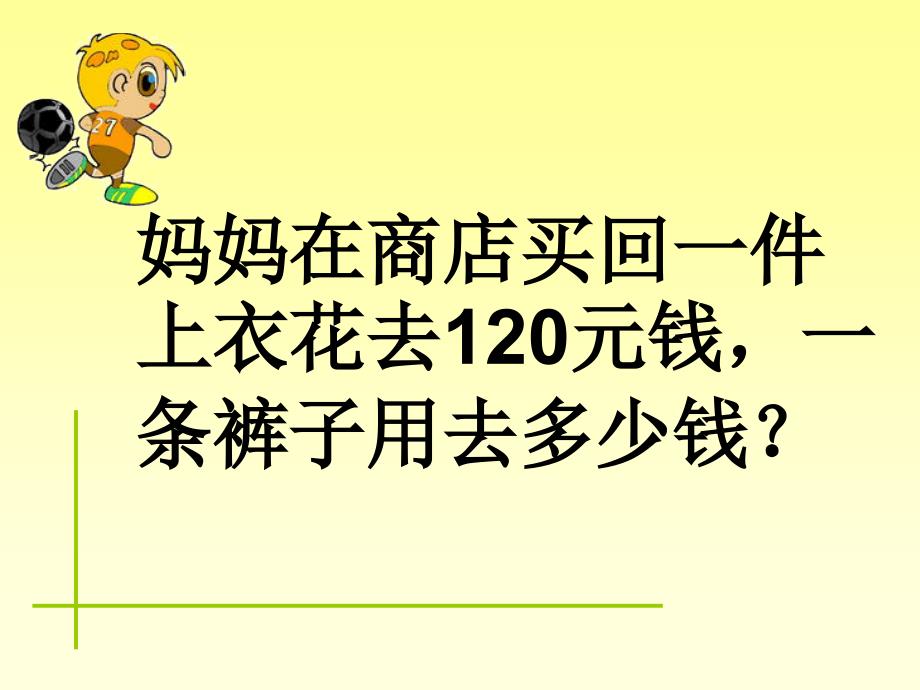 27

妈妈在商店买回一件上衣花去120元钱，一条裤子用去多少钱？